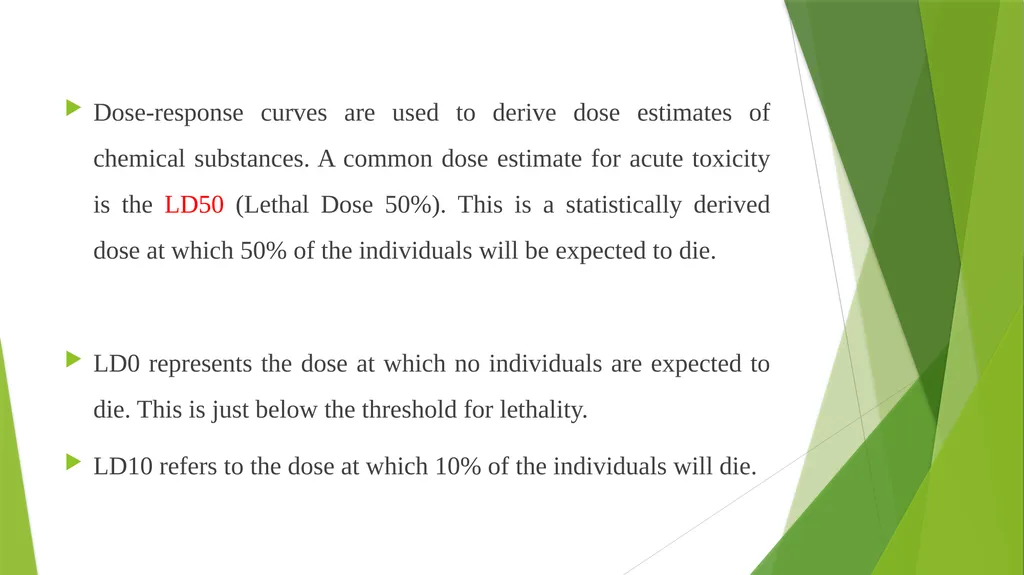 Dose-response curves are used to derive dose estimates of chemical substances. A common dose estimate for acute toxicity is the LD50 (Lethal Dose 50%). This is a statistically derived dose at which 50% of the individuals will be expected to die.

LD0 represents the dose at which no individuals are expected to die. This is just below the threshold for lethality.

LD10 refers to the dose at which 10% of the individuals will die.